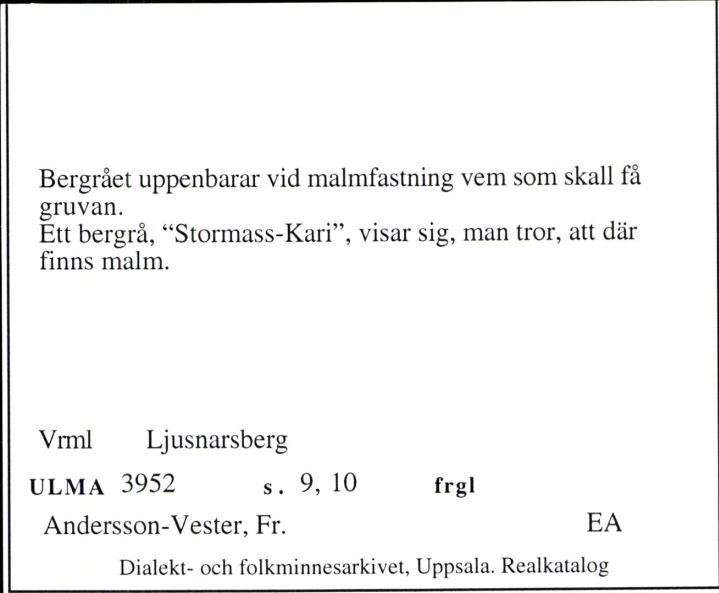 Bergrået uppenbarar vid malmfastning vem som skall få gruvan.
Ett bergrå, “Stormass-Kari”, visar sig, man tror, att där finns malm.

Vrml Ljusnarsberg

ULMA 3952 s. 9, 10 frgl

Andersson-Vester, Fr. EA

Dialekt- och folkminnesarkivet, Uppsala. Realkatalog